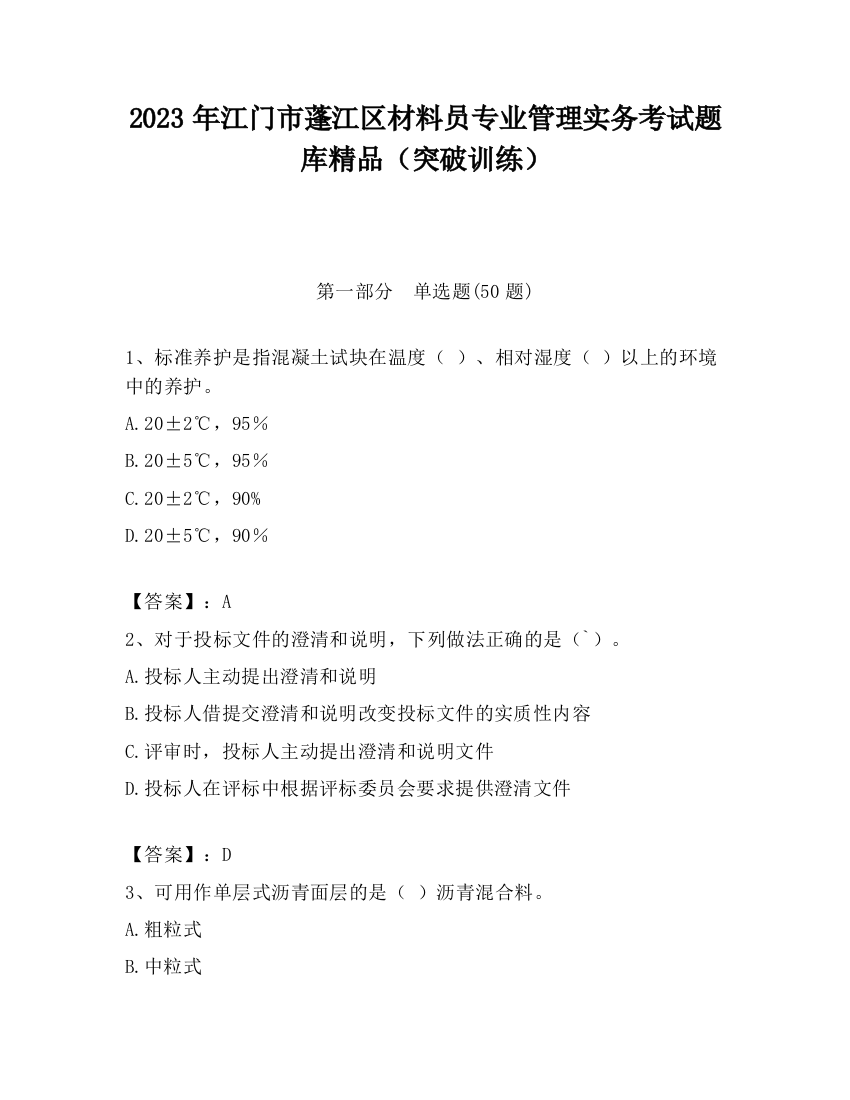 2023 年江门市蓬江区材料员专业管理实务考试题库精品（突破训练）

第一部分　单选题(50 题)

1、标准养护是指混凝土试块在温度（ ）、相对湿度（ ）以上的环境中的养护。

A.20±2℃，95％

B.20±5℃，95％

C.20±2℃，90%

D.20±5℃，90％

【答案】：A

2、对于投标文件的澄清和说明，下列做法正确的是（`）。

A.投标人主动提出澄清和说明

B.投标人借提交澄清和说明改变投标文件的实质性内容

C.评审时，投标人主动提出澄清和说明文件

D.投标人在评标中根据评标委员会要求提供澄清文件

【答案】：D

3、可用作单层式沥青面层的是（ ）沥青混合料。

A.粗粒式

B.中粒式